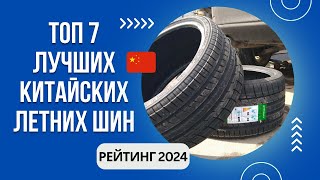 ТОП 7
ЛУЧШИХ
КИТАЙСКИХ
ЛЕТНИХ ШИН

РЕЙТИНГ 2024